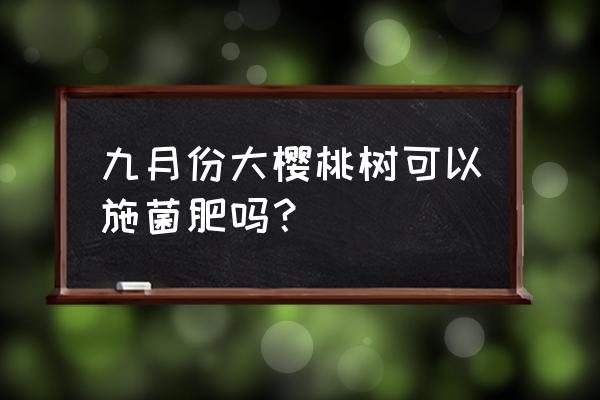 九月份大樱桃树可以施菌肥吗？